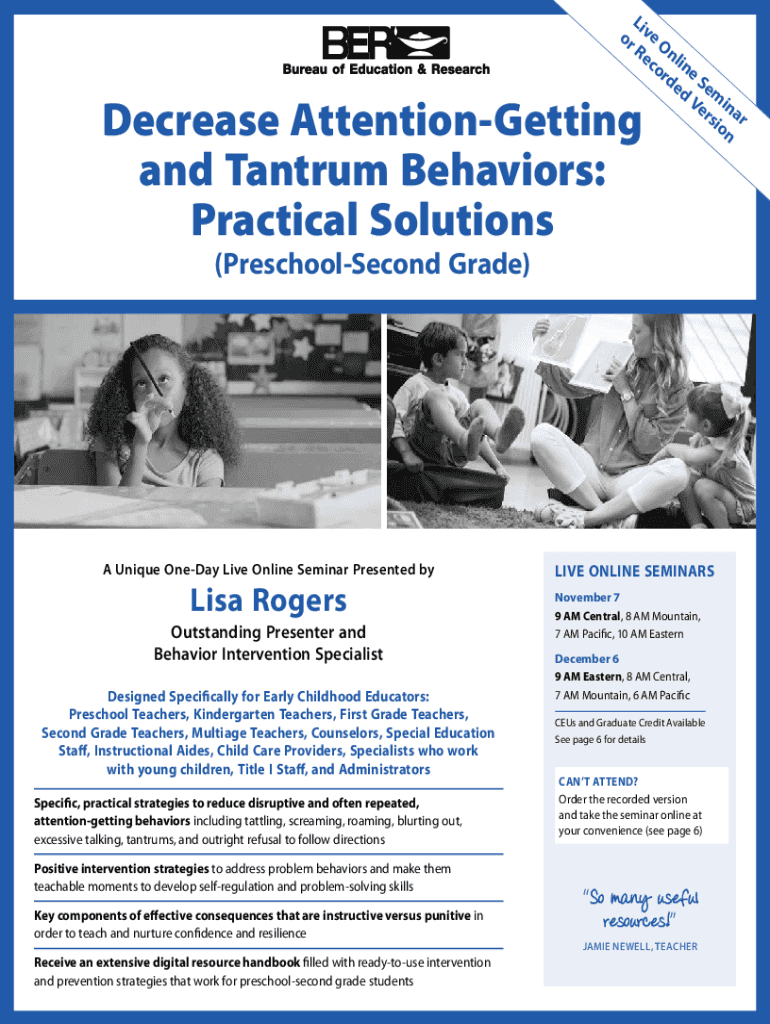 BER
Bureau of Education & Research

Live Online Seminar or Recorded Version

Decrease Attention-Getting and Tantrum Behaviors: Practical Solutions

(Preschool-Second Grade)

A Unique One-Day Live Online Seminar Presented by

Lisa Rogers

Outstanding Presenter and Behavior Intervention Specialist

Designed Specifically for Early Childhood Educators: Preschool Teachers, Kindergarten Teachers, First Grade Teachers, Second Grade Teachers, Multiage Teachers, Counselors, Special Education Staff, Instructional Aides, Child Care Providers, Specialists who work with young children, Title I Staff, and Administrators

Specific, practical strategies to reduce disruptive and often repeated, attention-getting behaviors including tattling, screaming, roaming, blurting out, excessive talking, tantrums, and outright refusal to follow directions

Positive intervention strategies to address problem behaviors and make them teachable moments to develop self-regulation and problem-solving skills

Key components of effective consequences that are instructive versus punitive in order to teach and nurture confidence and resilience

Receive an extensive digital resource handbook filled with ready-to-use intervention and prevention strategies that work for preschool-second grade students

LIVE ONLINE SEMINARS

November 7
9 AM Central, 8 AM Mountain, 7 AM Pacific, 10 AM Eastern

December 6
9 AM Eastern, 8 AM Central, 7 AM Mountain, 6 AM Pacific

CEUs and Graduate Credit Available
See page 6 for details

CAN'T ATTEND?
Order the recorded version and take the seminar online at your convenience (see page 6)

"So many useful resources!"
JAMIE NEWELL, TEACHER